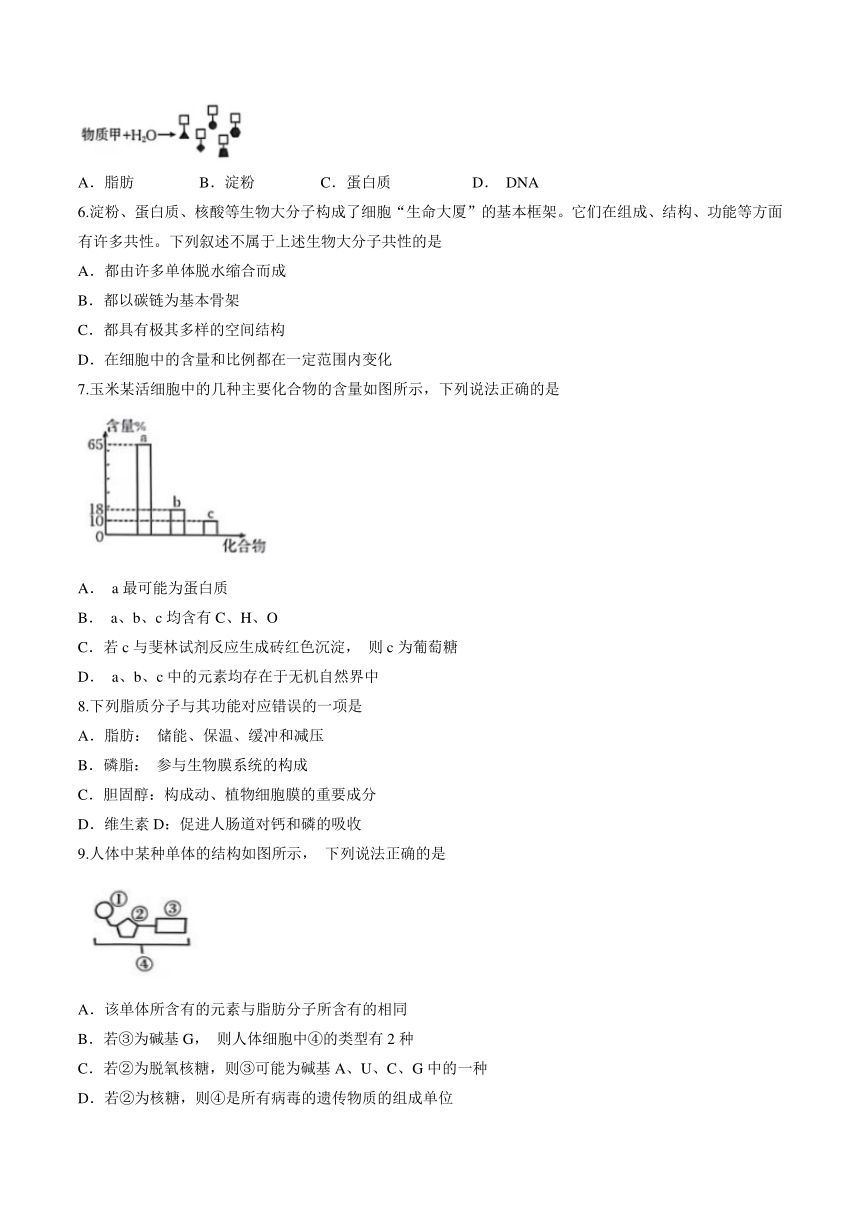 物质甲+$H_2O$→

A．脂肪　　B．淀粉　　C．蛋白质　　D． DNA

6.淀粉、蛋白质、核酸等生物大分子构成了细胞“生命大厦”的基本框架。它们在组成、结构、功能等方面有许多共性。下列叙述不属于上述生物大分子共性的是

A．都由许多单体脱水缩合而成

B．都以碳链为基本骨架

C．都具有极其多样的空间结构

D．在细胞中的含量和比例都在一定范围内变化

7.玉米某活细胞中的几种主要化合物的含量如图所示，下列说法正确的是

含量%
65
18
10
0
a
b
c
化合物

A． a 最可能为蛋白质

B． a、b、c 均含有 C、H、O

C．若 c 与斐林试剂反应生成砖红色沉淀， 则 c 为葡萄糖

D． a、b、c 中的元素均存在于无机自然界中

8.下列脂质分子与其功能对应错误的一项是

A．脂肪： 储能、保温、缓冲和减压

B．磷脂： 参与生物膜系统的构成

C．胆固醇：构成动、植物细胞膜的重要成分

D．维生素 D：促进人肠道对钙和磷的吸收

9.人体中某种单体的结构如图所示， 下列说法正确的是

①
②
③
④

A．该单体所含有的元素与脂肪分子所含有的相同

B．若③为碱基 G， 则人体细胞中④的类型有 2 种

C．若②为脱氧核糖，则③可能为碱基 A、U、C、G 中的一种

D．若②为核糖，则④是所有病毒的遗传物质的组成单位